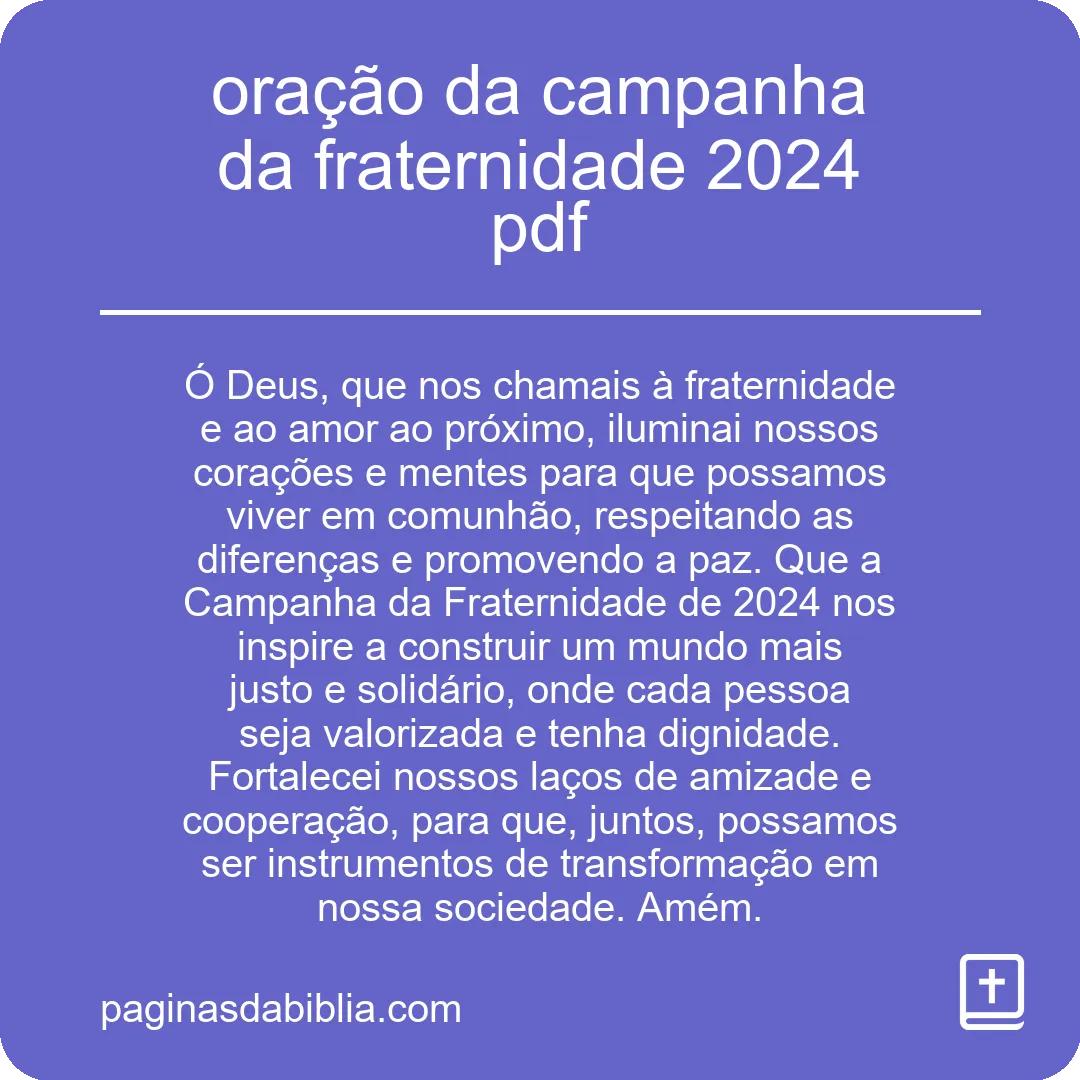 oração da campanha da fraternidade 2024 pdf

Ó Deus, que nos chamais à fraternidade e ao amor ao próximo, iluminai nossos corações e mentes para que possamos viver em comunhão, respeitando as diferenças e promovendo a paz. Que a Campanha da Fraternidade de 2024 nos inspire a construir um mundo mais justo e solidário, onde cada pessoa seja valorizada e tenha dignidade. Fortalecei nossos laços de amizade e cooperação, para que, juntos, possamos ser instrumentos de transformação em nossa sociedade. Amém.

paginasdabiblia.com